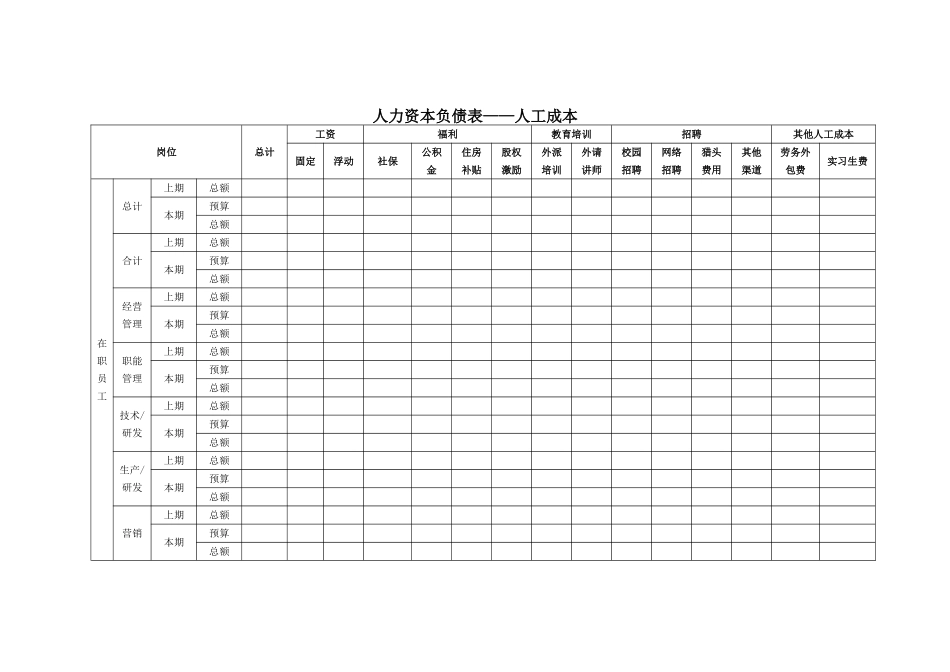 人力资本负债表——人工成本

| 岗位 | | | | 总计 | 工资 | | 福利 | | | | 教育培训 | | 招聘 | | | | 其他人工成本 | |
|---|---|---|---|---|---|---|---|---|---|---|---|---|---|---|---|---|---|---|
| | | | | | 固定 | 浮动 | 社保 | 公积金 | 住房补贴 | 股权激励 | 外派培训 | 外请讲师 | 校园招聘 | 网络招聘 | 猎头费用 | 其他渠道 | 劳务外包费 | 实习生费 |
| 在职员工 | 总计 | 上期 | 总额 | | | | | | | | | | | | | | | |
| | | 本期 | 预算 | | | | | | | | | | | | | | | |
| | | | 总额 | | | | | | | | | | | | | | | |
| | 合计 | 上期 | 总额 | | | | | | | | | | | | | | | |
| | | 本期 | 预算 | | | | | | | | | | | | | | | |
| | | | 总额 | | | | | | | | | | | | | | | |
| | 经营管理 | 上期 | 总额 | | | | | | | | | | | | | | | |
| | | 本期 | 预算 | | | | | | | | | | | | | | | |
| | | | 总额 | | | | | | | | | | | | | | | |
| | 职能管理 | 上期 | 总额 | | | | | | | | | | | | | | | |
| | | 本期 | 预算 | | | | | | | | | | | | | | | |
| | | | 总额 | | | | | | | | | | | | | | | |
| | 技术/研发 | 上期 | 总额 | | | | | | | | | | | | | | | |
| | | 本期 | 预算 | | | | | | | | | | | | | | | |
| | | | 总额 | | | | | | | | | | | | | | | |
| | 生产/研发 | 上期 | 总额 | | | | | | | | | | | | | | | |
| | | 本期 | 预算 | | | | | | | | | | | | | | | |
| | | | 总额 | | | | | | | | | | | | | | | |
| | 营销 | 上期 | 总额 | | | | | | | | | | | | | | | |
| | | 本期 | 预算 | | | | | | | | | | | | | | | |
| | | | 总额 | | | | | | | | | | | | | | | |